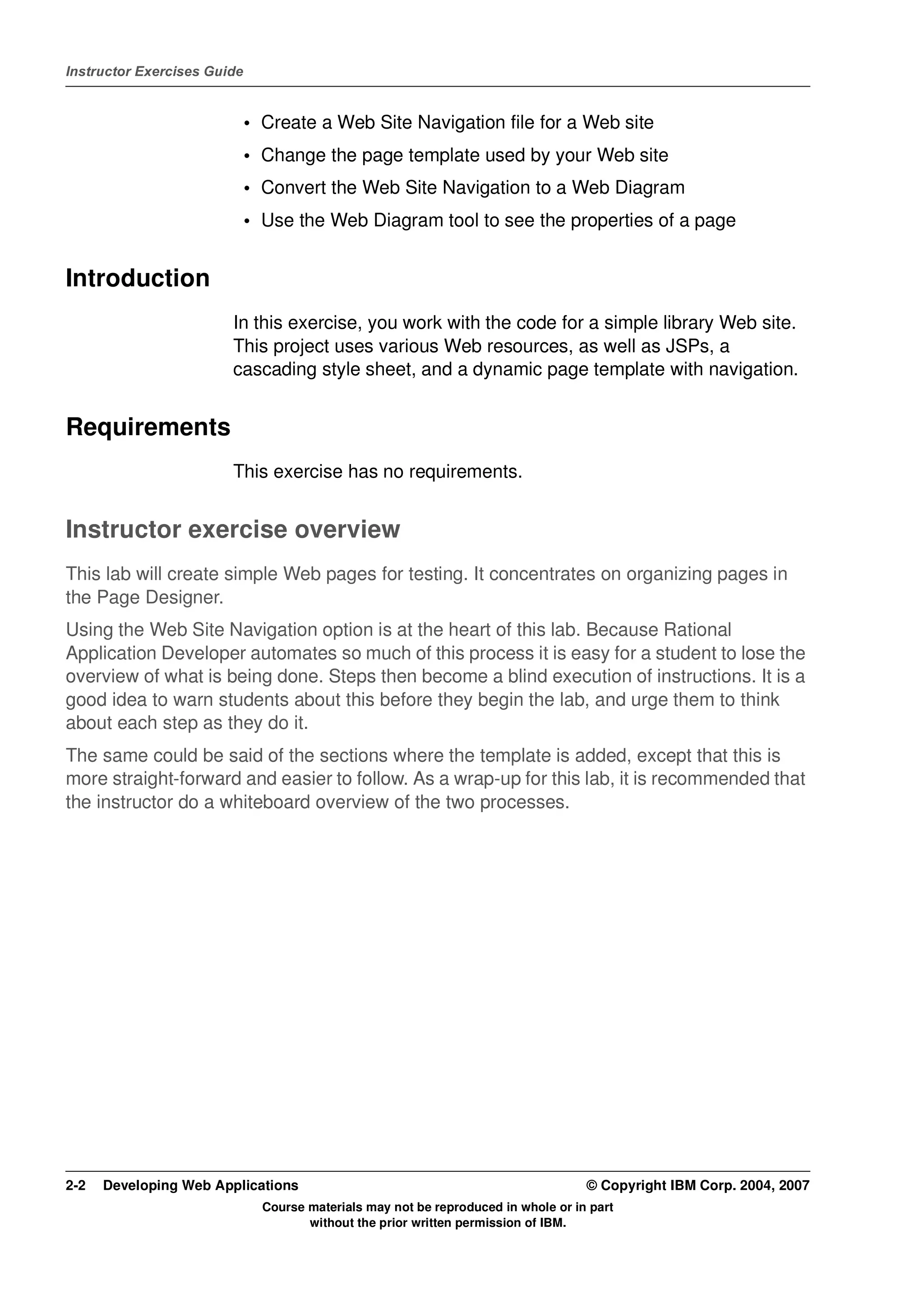 Instructor Exercises Guide

• Create a Web Site Navigation file for a Web site
• Change the page template used by your Web site
• Convert the Web Site Navigation to a Web Diagram
• Use the Web Diagram tool to see the properties of a page

Introduction

In this exercise, you work with the code for a simple library Web site. This project uses various Web resources, as well as JSPs, a cascading style sheet, and a dynamic page template with navigation.

Requirements

This exercise has no requirements.

Instructor exercise overview

This lab will create simple Web pages for testing. It concentrates on organizing pages in the Page Designer.

Using the Web Site Navigation option is at the heart of this lab. Because Rational Application Developer automates so much of this process it is easy for a student to lose the overview of what is being done. Steps then become a blind execution of instructions. It is a good idea to warn students about this before they begin the lab, and urge them to think about each step as they do it.

The same could be said of the sections where the template is added, except that this is more straight-forward and easier to follow. As a wrap-up for this lab, it is recommended that the instructor do a whiteboard overview of the two processes.

2-2 Developing Web Applications © Copyright IBM Corp. 2004, 2007

Course materials may not be reproduced in whole or in part without the prior written permission of IBM.